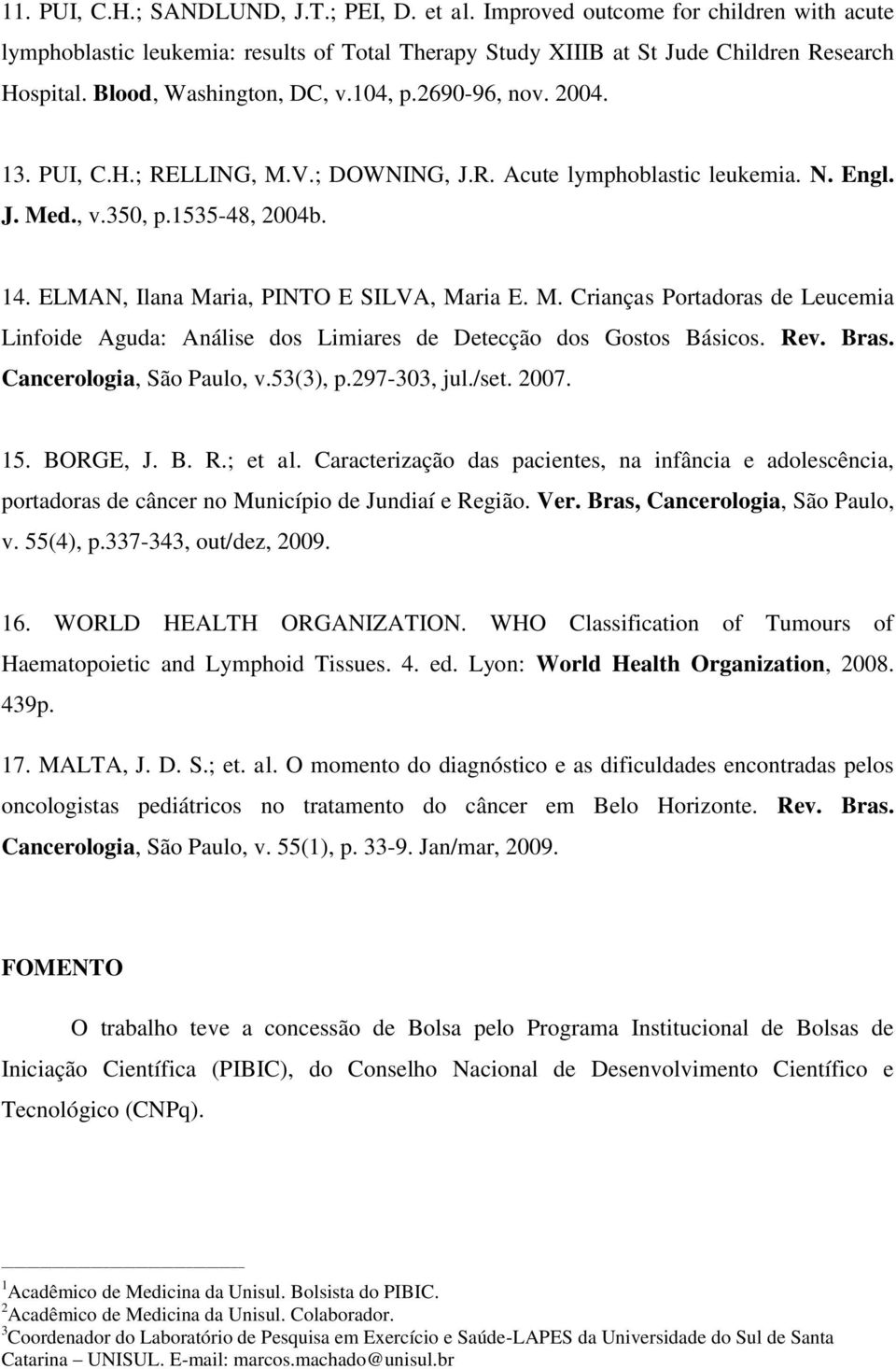 11. PUI, C.H.; SANDLUND, J.T.; PEI, D. et al. Improved outcome for children with acute lymphoblastic leukemia: results of Total Therapy Study XIIIB at St Jude Children Research Hospital. Blood, Washington, DC, v.104, p.2690-96, nov. 2004.

13. PUI, C.H.; RELLING, M.V.; DOWNING, J.R. Acute lymphoblastic leukemia. N. Engl. J. Med., v.350, p.1535-48, 2004b.

14. ELMAN, Ilana Maria, PINTO E SILVA, Maria E. M. Crianças Portadoras de Leucemia Linfoide Aguda: Análise dos Limiares de Detecção dos Gostos Básicos. Rev. Bras. Cancerologia, São Paulo, v.53(3), p.297-303, jul./set. 2007.

15. BORGE, J. B. R.; et al. Caracterização das pacientes, na infância e adolescência, portadoras de câncer no Município de Jundiaí e Região. Ver. Bras, Cancerologia, São Paulo, v. 55(4), p.337-343, out/dez, 2009.

16. WORLD HEALTH ORGANIZATION. WHO Classification of Tumours of Haematopoietic and Lymphoid Tissues. 4. ed. Lyon: World Health Organization, 2008. 439p.

17. MALTA, J. D. S.; et. al. O momento do diagnóstico e as dificuldades encontradas pelos oncologistas pediátricos no tratamento do câncer em Belo Horizonte. Rev. Bras. Cancerologia, São Paulo, v. 55(1), p. 33-9. Jan/mar, 2009.

FOMENTO

O trabalho teve a concessão de Bolsa pelo Programa Institucional de Bolsas de Iniciação Científica (PIBIC), do Conselho Nacional de Desenvolvimento Científico e Tecnológico (CNPq).

$^1$Acadêmico de Medicina da Unisul. Bolsista do PIBIC.
$^2$Acadêmico de Medicina da Unisul. Colaborador.
$^3$Coordenador do Laboratório de Pesquisa em Exercício e Saúde-LAPES da Universidade do Sul de Santa Catarina – UNISUL. E-mail: marcos.machado@unisul.br